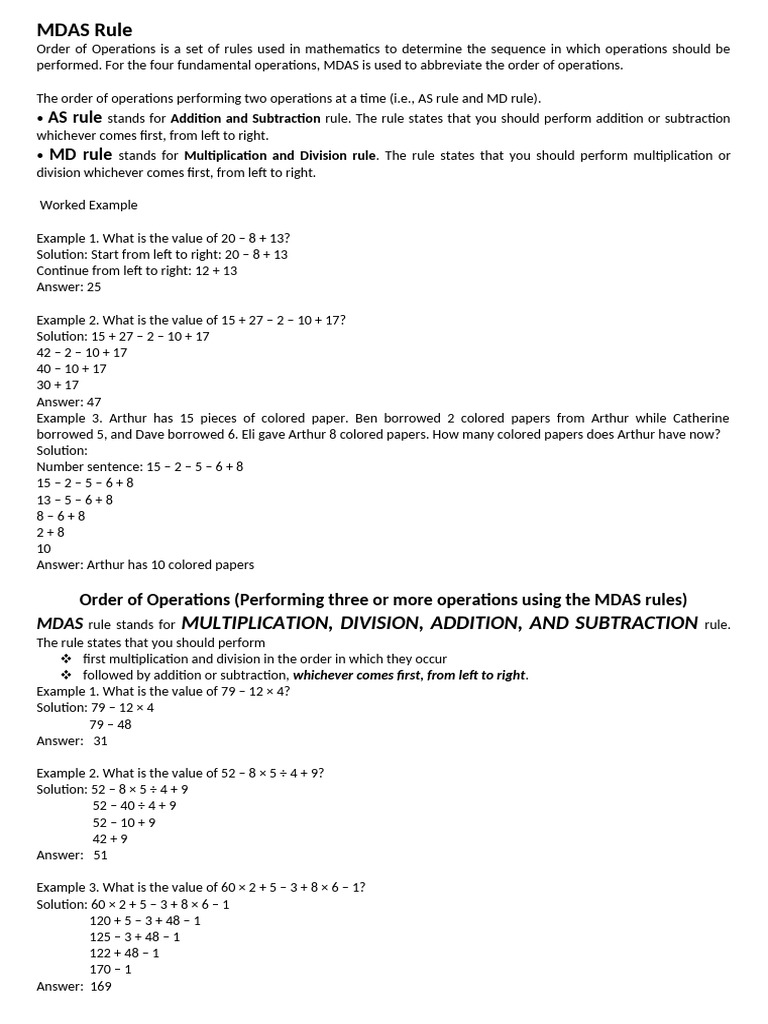 MDAS Rule
Order of Operations is a set of rules used in mathematics to determine the sequence in which operations should be performed. For the four fundamental operations, MDAS is used to abbreviate the order of operations.

The order of operations performing two operations at a time (i.e., AS rule and MD rule).
• AS rule stands for Addition and Subtraction rule. The rule states that you should perform addition or subtraction whichever comes first, from left to right.
• MD rule stands for Multiplication and Division rule. The rule states that you should perform multiplication or division whichever comes first, from left to right.

Worked Example

Example 1. What is the value of 20 − 8 + 13?
Solution: Start from left to right: 20 − 8 + 13
Continue from left to right: 12 + 13
Answer: 25

Example 2. What is the value of 15 + 27 − 2 − 10 + 17?
Solution: 15 + 27 − 2 − 10 + 17
42 − 2 − 10 + 17
40 − 10 + 17
30 + 17
Answer: 47
Example 3. Arthur has 15 pieces of colored paper. Ben borrowed 2 colored papers from Arthur while Catherine borrowed 5, and Dave borrowed 6. Eli gave Arthur 8 colored papers. How many colored papers does Arthur have now?
Solution:
Number sentence: 15 − 2 − 5 − 6 + 8
15 − 2 − 5 − 6 + 8
13 − 5 − 6 + 8
8 − 6 + 8
2 + 8
10
Answer: Arthur has 10 colored papers

Order of Operations (Performing three or more operations using the MDAS rules)
MDAS rule stands for MULTIPLICATION, DIVISION, ADDITION, AND SUBTRACTION rule.
The rule states that you should perform
❖ first multiplication and division in the order in which they occur
❖ followed by addition or subtraction, whichever comes first, from left to right.
Example 1. What is the value of 79 − 12 × 4?
Solution: 79 − 12 × 4
79 − 48
Answer: 31

Example 2. What is the value of 52 − 8 × 5 ÷ 4 + 9?
Solution: 52 − 8 × 5 ÷ 4 + 9
52 − 40 ÷ 4 + 9
52 − 10 + 9
42 + 9
Answer: 51

Example 3. What is the value of 60 × 2 + 5 − 3 + 8 × 6 − 1?
Solution: 60 × 2 + 5 − 3 + 8 × 6 − 1
120 + 5 − 3 + 48 − 1
125 − 3 + 48 − 1
122 + 48 − 1
170 − 1
Answer: 169